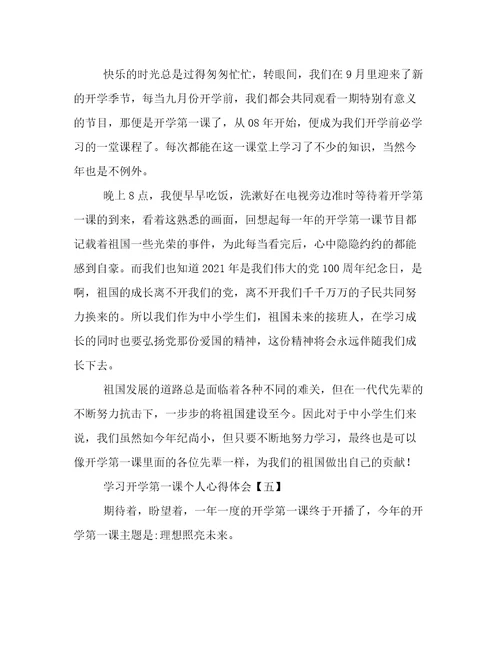 快乐的时光总是过得匆匆忙忙，转眼间，我们在9月里迎来了新的开学季节，每当九月份开学前，我们都会共同观看一期特别有意义的节目，那便是开学第一课了，从08年开始，便成为我们开学前必学习的一堂课程了。每次都能在这一课堂上学习了不少的知识，当然今年也是不例外。

晚上8点，我便早早吃饭，洗漱好在电视旁边准时等待着开学第一课的到来，看着这熟悉的画面，回想起每一年的开学第一课节目都记载着祖国一些光荣的事件，为此每当看完后，心中隐隐约约的都能感到自豪。而我们也知道2021年是我们伟大的党100周年纪念日，是啊，祖国的成长离不开我们的党，离不开我们千千万万的子民共同努力换来的。所以我们作为中小学生们，祖国未来的接班人，在学习成长的同时也要弘扬党那份爱国的精神，这份精神将会永远伴随我们成长下去。

祖国发展的道路总是面临着各种不同的难关，但在一代代先辈的不断努力抗击下，一步步的将祖国建设至今。因此对于中小学生们来说，我们虽然如今年纪尚小，但只要不断地努力学习，最终也是可以像开学第一课里面的各位先辈一样，为我们的祖国做出自己的贡献！

学习开学第一课个人心得体会【五】

期待着，盼望着，一年一度的开学第一课终于开播了，今年的开学第一课主题是:理想照亮未来。